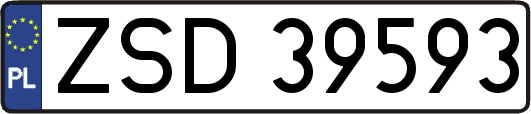 PL
ZSD 39593